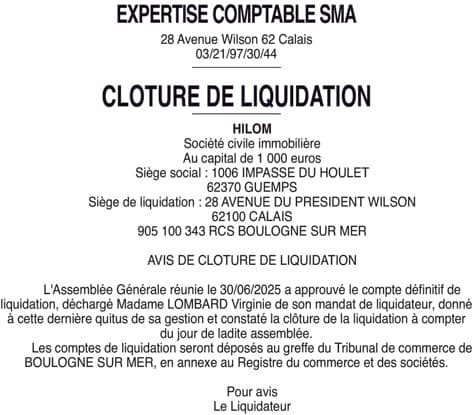 EXPERTISE COMPTABLE SMA
28 Avenue Wilson 62 Calais
03/21/97/30/44

CLOTURE DE LIQUIDATION

HILOM
Société civile immobilière
Au capital de 1 000 euros
Siège social : 1006 IMPASSE DU HOULET
62370 GUEMPS
Siège de liquidation : 28 AVENUE DU PRESIDENT WILSON
62100 CALAIS
905 100 343 RCS BOULOGNE SUR MER

AVIS DE CLOTURE DE LIQUIDATION

L'Assemblée Générale réunie le 30/06/2025 a approuvé le compte définitif de liquidation, déchargé Madame LOMBARD Virginie de son mandat de liquidateur, donné à cette dernière quitus de sa gestion et constaté la clôture de la liquidation à compter du jour de ladite assemblée.

Les comptes de liquidation seront déposés au greffe du Tribunal de commerce de BOULOGNE SUR MER, en annexe au Registre du commerce et des sociétés.

Pour avis
Le Liquidateur